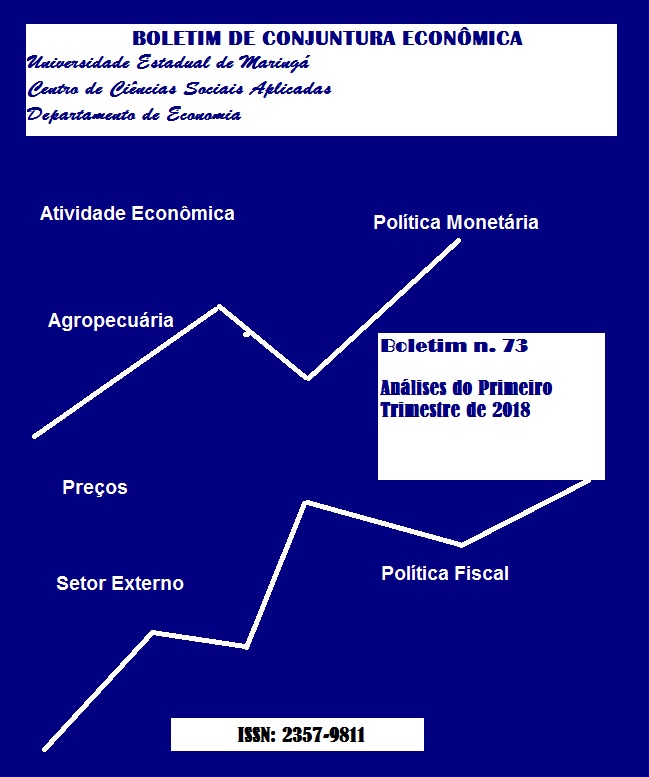 BOLETIM DE CONJUNTURA ECONÔMICA
Universidade Estadual de Maringá
Centro de Ciências Sociais Aplicadas
Departamento de Economia

Atividade Econômica

Política Monetária

Agropecuária

Boletim n. 73

Análises do Primeiro Trimestre de 2018

Preços

Setor Externo

Política Fiscal

ISSN: 2357-9811